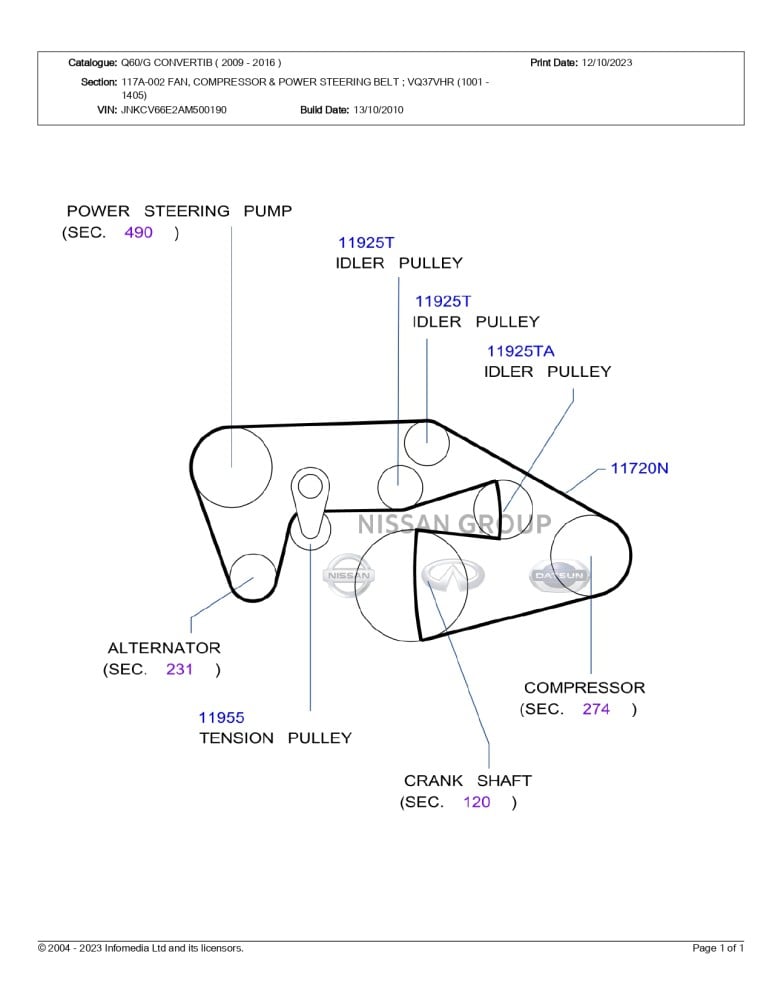 Catalogue: Q60/G CONVERTIB ( 2009 - 2016 )
Print Date: 12/10/2023
Section: 117A-002 FAN, COMPRESSOR & POWER STEERING BELT ; VQ37VHR (1001 - 1405)
VIN: JNKCV66E2AM500190
Build Date: 13/10/2010

POWER STEERING PUMP
(SEC. 490 )

11925T
IDLER PULLEY

11925T
IDLER PULLEY

11925TA
IDLER PULLEY

11720N

NISSAN GROUP

NISSAN

DATSUN

ALTERNATOR
(SEC. 231 )

11955
TENSION PULLEY

COMPRESSOR
(SEC. 274 )

CRANK SHAFT
(SEC. 120 )

© 2004 - 2023 Infomedia Ltd and its licensors.
Page 1 of 1